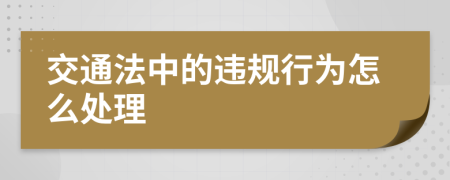 交通法中的违规行为怎么处理